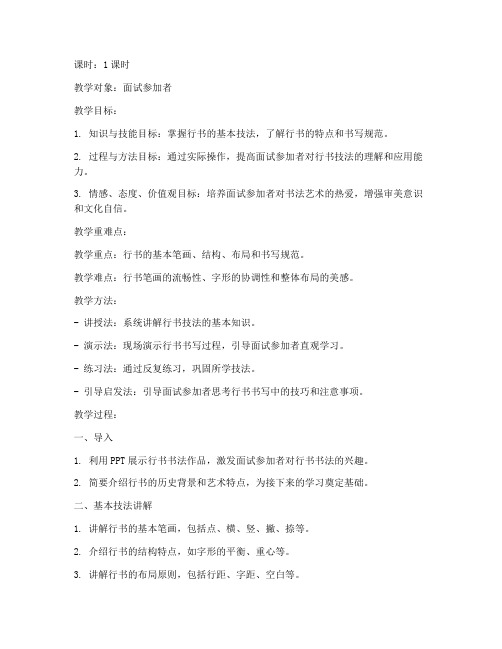 课时：1课时

教学对象：面试参加者

教学目标：

1. 知识与技能目标：掌握行书的基本技法，了解行书的特点和书写规范。

2. 过程与方法目标：通过实际操作，提高面试参加者对行书技法的理解和应用能力。

3. 情感、态度、价值观目标：培养面试参加者对书法艺术的热爱，增强审美意识和文化自信。

教学重难点：

教学重点：行书的基本笔画、结构、布局和书写规范。

教学难点：行书笔画的流畅性、字形的协调性和整体布局的美感。

教学方法：

- 讲授法：系统讲解行书技法的基本知识。

- 演示法：现场演示行书书写过程，引导面试参加者直观学习。

- 练习法：通过反复练习，巩固所学技法。

- 引导启发法：引导面试参加者思考行书书写中的技巧和注意事项。

教学过程：

一、导入

1. 利用PPT展示行书书法作品，激发面试参加者对行书书法的兴趣。

2. 简要介绍行书的历史背景和艺术特点，为接下来的学习奠定基础。

二、基本技法讲解

1. 讲解行书的基本笔画，包括点、横、竖、撇、捺等。

2. 介绍行书的结构特点，如字形的平衡、重心等。

3. 讲解行书的布局原则，包括行距、字距、空白等。